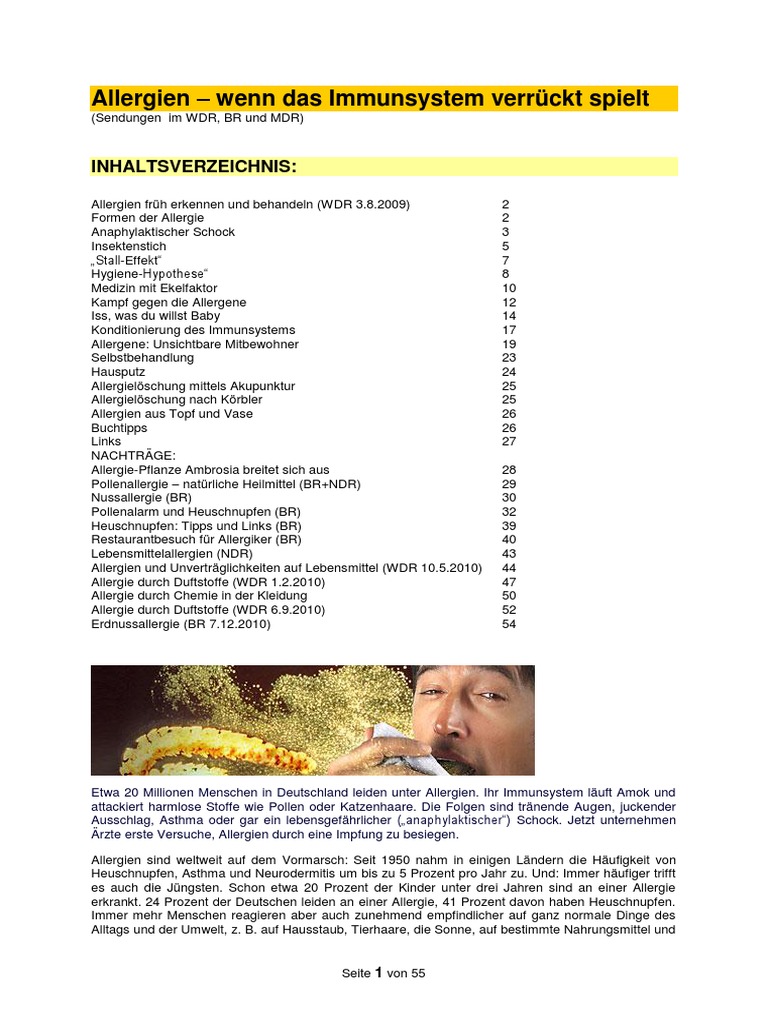 Allergien – wenn das Immunsystem verrückt spielt
(Sendungen im WDR, BR und MDR)

INHALTSVERZEICHNIS:

| | |
|---|---|
| Allergien früh erkennen und behandeln (WDR 3.8.2009) | 2 |
| Formen der Allergie | 2 |
| Anaphylaktischer Schock | 3 |
| Insektenstich | 5 |
| „Stall-Effekt“ | 7 |
| Hygiene-Hypothese“ | 8 |
| Medizin mit Ekelfaktor | 10 |
| Kampf gegen die Allergene | 12 |
| Iss, was du willst Baby | 14 |
| Konditionierung des Immunsystems | 17 |
| Allergene: Unsichtbare Mitbewohner | 19 |
| Selbstbehandlung | 23 |
| Hausputz | 24 |
| Allergielöschung mittels Akupunktur | 25 |
| Allergielöschung nach Körbler | 25 |
| Allergien aus Topf und Vase | 26 |
| Buchtipps | 26 |
| Links | 27 |
| NACHTRÄGE: | |
| Allergie-Pflanze Ambrosia breitet sich aus | 28 |
| Pollenallergie – natürliche Heilmittel (BR+NDR) | 29 |
| Nussallergie (BR) | 30 |
| Pollenalarm und Heuschnupfen (BR) | 32 |
| Heuschnupfen: Tipps und Links (BR) | 39 |
| Restaurantbesuch für Allergiker (BR) | 40 |
| Lebensmittelallergien (NDR) | 43 |
| Allergien und Unverträglichkeiten auf Lebensmittel (WDR 10.5.2010) | 44 |
| Allergie durch Duftstoffe (WDR 1.2.2010) | 47 |
| Allergie durch Chemie in der Kleidung | 50 |
| Allergie durch Duftstoffe (WDR 6.9.2010) | 52 |
| Erdnussallergie (BR 7.12.2010) | 54 |

Etwa 20 Millionen Menschen in Deutschland leiden unter Allergien. Ihr Immunsystem läuft Amok und attackiert harmlose Stoffe wie Pollen oder Katzenhaare. Die Folgen sind tränende Augen, juckender Ausschlag, Asthma oder gar ein lebensgefährlicher („anaphylaktischer“) Schock. Jetzt unternehmen Ärzte erste Versuche, Allergien durch eine Impfung zu besiegen.

Allergien sind weltweit auf dem Vormarsch: Seit 1950 nahm in einigen Ländern die Häufigkeit von Heuschnupfen, Asthma und Neurodermitis um bis zu 5 Prozent pro Jahr zu. Und: Immer häufiger trifft es auch die Jüngsten. Schon etwa 20 Prozent der Kinder unter drei Jahren sind an einer Allergie erkrankt. 24 Prozent der Deutschen leiden an einer Allergie, 41 Prozent davon haben Heuschnupfen. Immer mehr Menschen reagieren aber auch zunehmend empfindlicher auf ganz normale Dinge des Alltags und der Umwelt, z. B. auf Hausstaub, Tierhaare, die Sonne, auf bestimmte Nahrungsmittel und

Seite 1 von 55